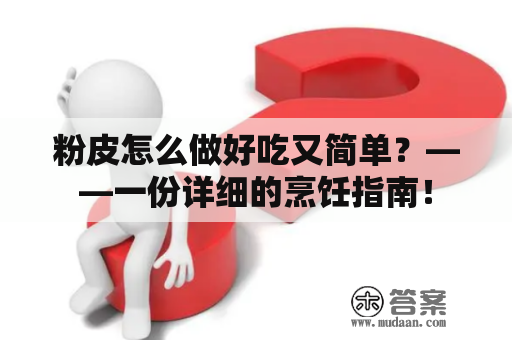 粉皮怎么做好吃又简单？——一份详细的烹饪指南！

木 答案
www.mudaan.com